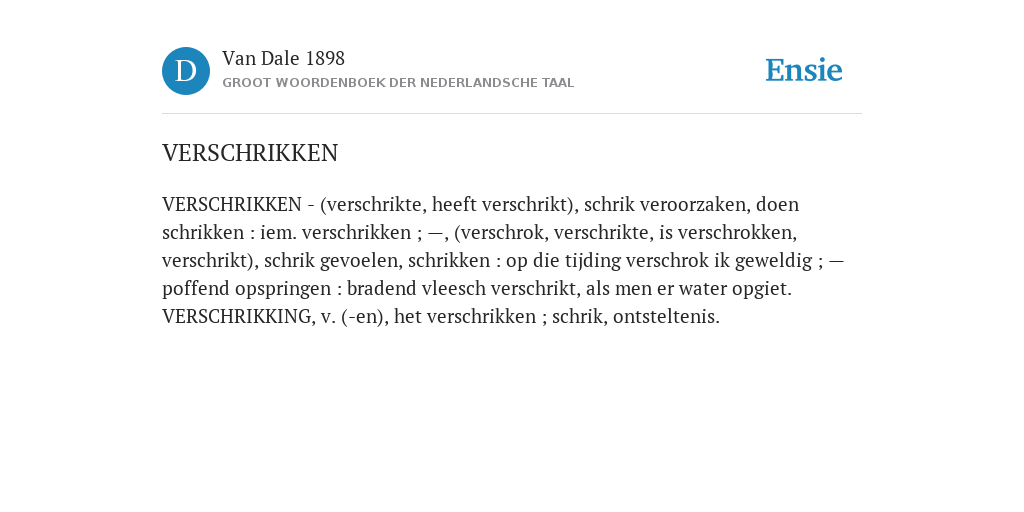 D

Van Dale 1898

GROOT WOORDENBOEK DER NEDERLANDSCHE TAAL

Ensie

VERSCHRIKKEN

VERSCHRIKKEN - (verschrikte, heeft verschrikt), schrik veroorzaken, doen schrikken : iem. verschrikken ; —, (verschrok, verschrikte, is verschrokken, verschrikt), schrik gevoelen, schrikken : op die tijding verschrok ik geweldig ; — poffend opspringen : bradend vleesch verschrikt, als men er water opgiet. VERSCHRIKKING, v. (-en), het verschrikken ; schrik, ontsteltenis.